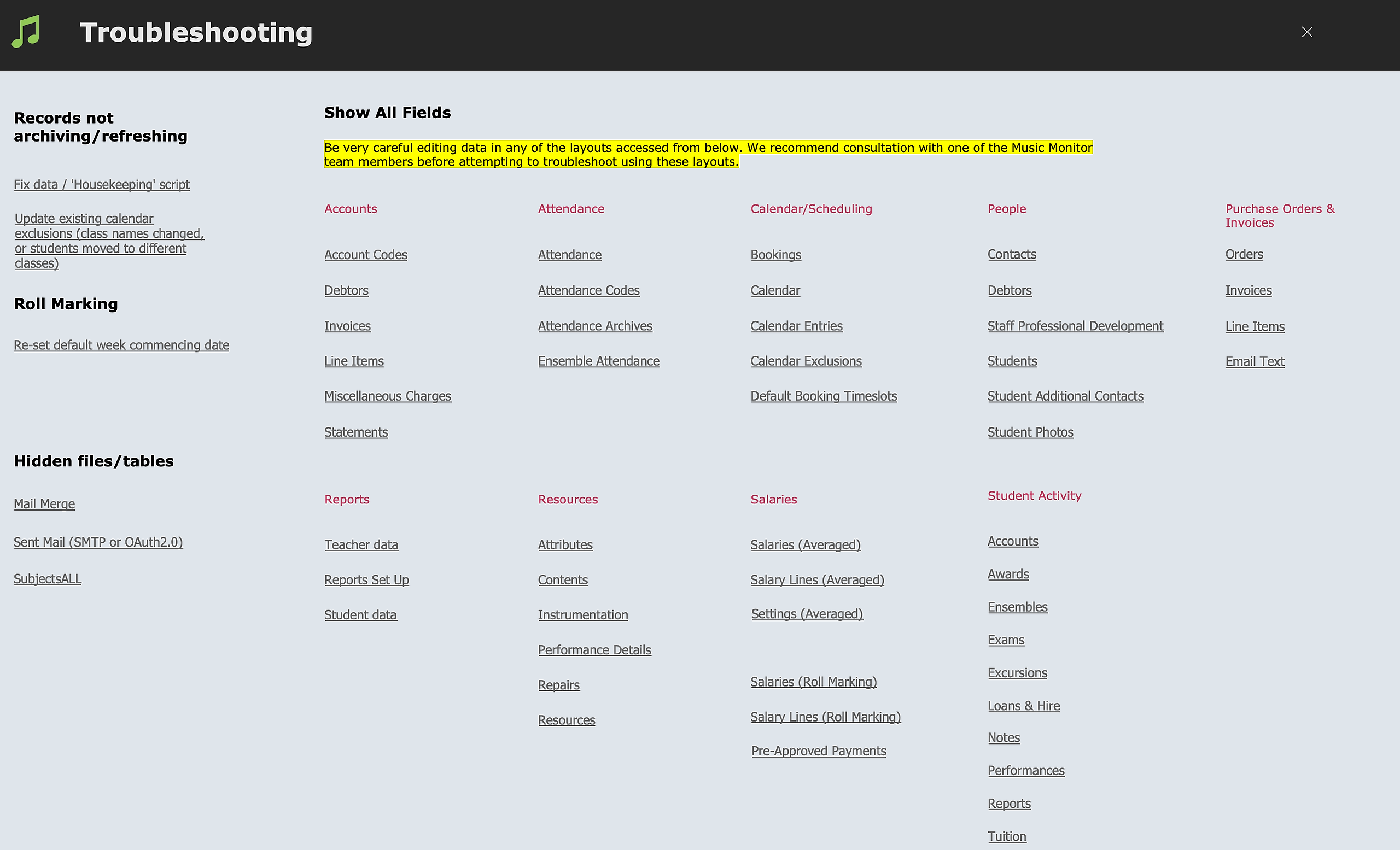 Troubleshooting

Records not archiving/refreshing

Fix data / 'Housekeeping' script

Update existing calendar exclusions (class names changed, or students moved to different classes)

Roll Marking

Re-set default week commencing date

Hidden files/tables

Mail Merge

Sent Mail (SMTP or OAuth2.0)

SubjectsALL

Show All Fields

Be very careful editing data in any of the layouts accessed from below. We recommend consultation with one of the Music Monitor team members before attempting to troubleshoot using these layouts.

Accounts

Account Codes

Debtors

Invoices

Line Items

Miscellaneous Charges

Statements

Attendance

Attendance

Attendance Codes

Attendance Archives

Ensemble Attendance

Calendar/Scheduling

Bookings

Calendar

Calendar Entries

Calendar Exclusions

Default Booking Timeslots

People

Contacts

Debtors

Staff Professional Development

Students

Student Additional Contacts

Student Photos

Purchase Orders & Invoices

Orders

Invoices

Line Items

Email Text

Reports

Teacher data

Reports Set Up

Student data

Resources

Attributes

Contents

Instrumentation

Performance Details

Repairs

Resources

Salaries

Salaries (Averaged)

Salary Lines (Averaged)

Settings (Averaged)

Salaries (Roll Marking)

Salary Lines (Roll Marking)

Pre-Approved Payments

Student Activity

Accounts

Awards

Ensembles

Exams

Excursions

Loans & Hire

Notes

Performances

Reports

Tuition